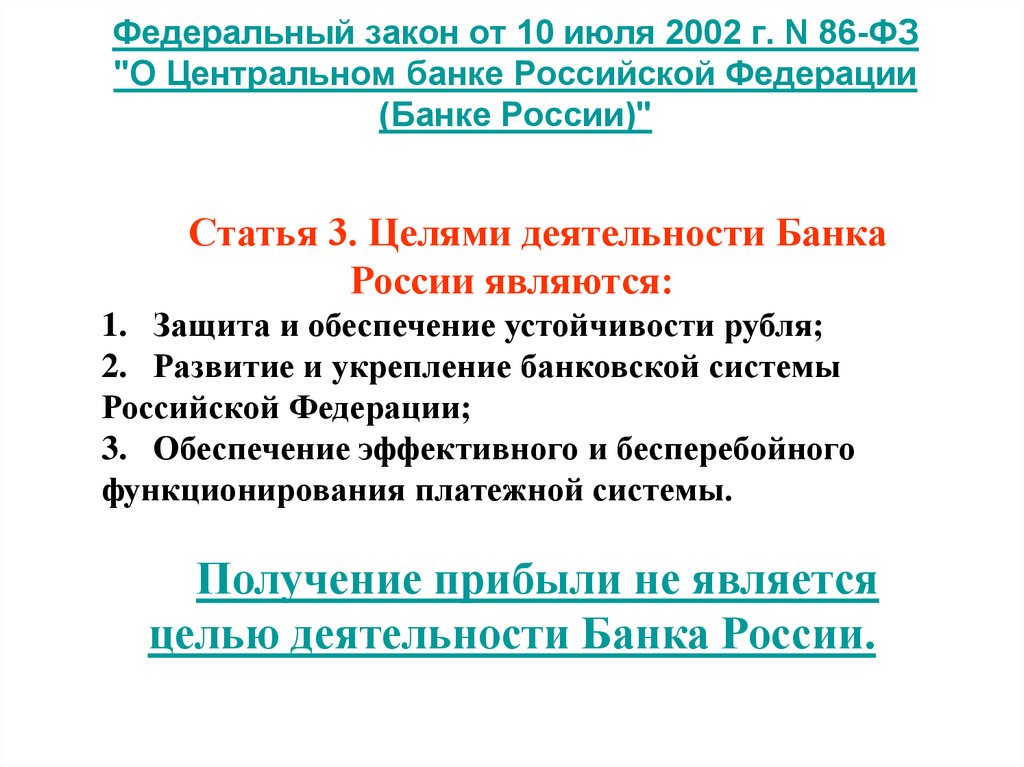 Федеральный закон от 10 июля 2002 г. N 86-ФЗ "О Центральном банке Российской Федерации (Банке России)"

Статья 3. Целями деятельности Банка России являются:

1. Защита и обеспечение устойчивости рубля;
2. Развитие и укрепление банковской системы Российской Федерации;
3. Обеспечение эффективного и бесперебойного функционирования платежной системы.

Получение прибыли не является целью деятельности Банка России.